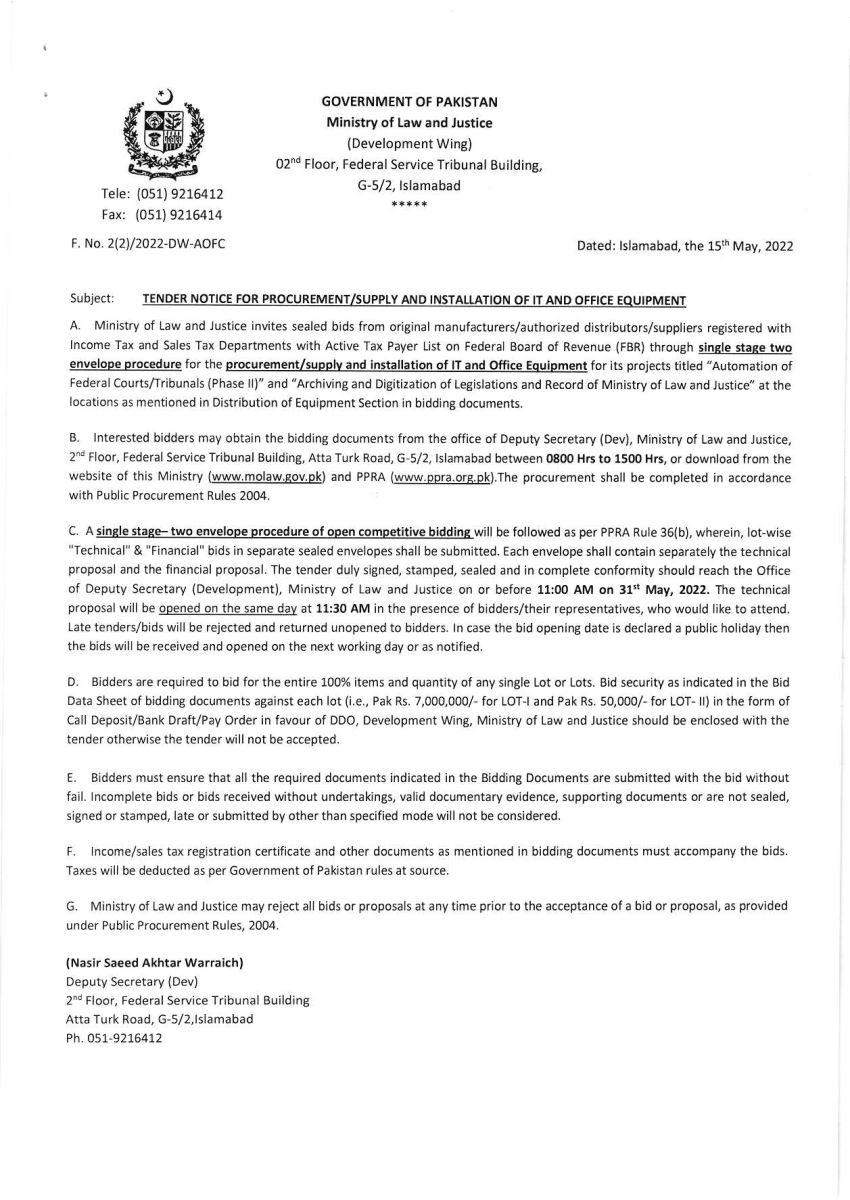 GOVERNMENT OF PAKISTAN
Ministry of Law and Justice
(Development Wing)
02$^{nd}$ Floor, Federal Service Tribunal Building,
G-5/2, Islamabad
*****

Tele: (051) 9216412
Fax: (051) 9216414

F. No. 2(2)/2022-DW-AOFC

Dated: Islamabad, the 15$^{th}$ May, 2022

Subject: TENDER NOTICE FOR PROCUREMENT/SUPPLY AND INSTALLATION OF IT AND OFFICE EQUIPMENT

A. Ministry of Law and Justice invites sealed bids from original manufacturers/authorized distributors/suppliers registered with Income Tax and Sales Tax Departments with Active Tax Payer List on Federal Board of Revenue (FBR) through single stage two envelope procedure for the procurement/supply and installation of IT and Office Equipment for its projects titled "Automation of Federal Courts/Tribunals (Phase II)" and "Archiving and Digitization of Legislations and Record of Ministry of Law and Justice" at the locations as mentioned in Distribution of Equipment Section in bidding documents.

B. Interested bidders may obtain the bidding documents from the office of Deputy Secretary (Dev), Ministry of Law and Justice, 2$^{nd}$ Floor, Federal Service Tribunal Building, Atta Turk Road, G-5/2, Islamabad between 0800 Hrs to 1500 Hrs, or download from the website of this Ministry (www.molaw.gov.pk) and PPRA (www.ppra.org.pk).The procurement shall be completed in accordance with Public Procurement Rules 2004.

C. A single stage– two envelope procedure of open competitive bidding will be followed as per PPRA Rule 36(b), wherein, lot-wise "Technical" & "Financial" bids in separate sealed envelopes shall be submitted. Each envelope shall contain separately the technical proposal and the financial proposal. The tender duly signed, stamped, sealed and in complete conformity should reach the Office of Deputy Secretary (Development), Ministry of Law and Justice on or before 11:00 AM on 31$^{st}$ May, 2022. The technical proposal will be opened on the same day at 11:30 AM in the presence of bidders/their representatives, who would like to attend. Late tenders/bids will be rejected and returned unopened to bidders. In case the bid opening date is declared a public holiday then the bids will be received and opened on the next working day or as notified.

D. Bidders are required to bid for the entire 100% items and quantity of any single Lot or Lots. Bid security as indicated in the Bid Data Sheet of bidding documents against each lot (i.e., Pak Rs. 7,000,000/- for LOT-I and Pak Rs. 50,000/- for LOT- II) in the form of Call Deposit/Bank Draft/Pay Order in favour of DDO, Development Wing, Ministry of Law and Justice should be enclosed with the tender otherwise the tender will not be accepted.

E. Bidders must ensure that all the required documents indicated in the Bidding Documents are submitted with the bid without fail. Incomplete bids or bids received without undertakings, valid documentary evidence, supporting documents or are not sealed, signed or stamped, late or submitted by other than specified mode will not be considered.

F. Income/sales tax registration certificate and other documents as mentioned in bidding documents must accompany the bids. Taxes will be deducted as per Government of Pakistan rules at source.

G. Ministry of Law and Justice may reject all bids or proposals at any time prior to the acceptance of a bid or proposal, as provided under Public Procurement Rules, 2004.

(Nasir Saeed Akhtar Warraich)
Deputy Secretary (Dev)
2$^{nd}$ Floor, Federal Service Tribunal Building
Atta Turk Road, G-5/2,Islamabad
Ph. 051-9216412